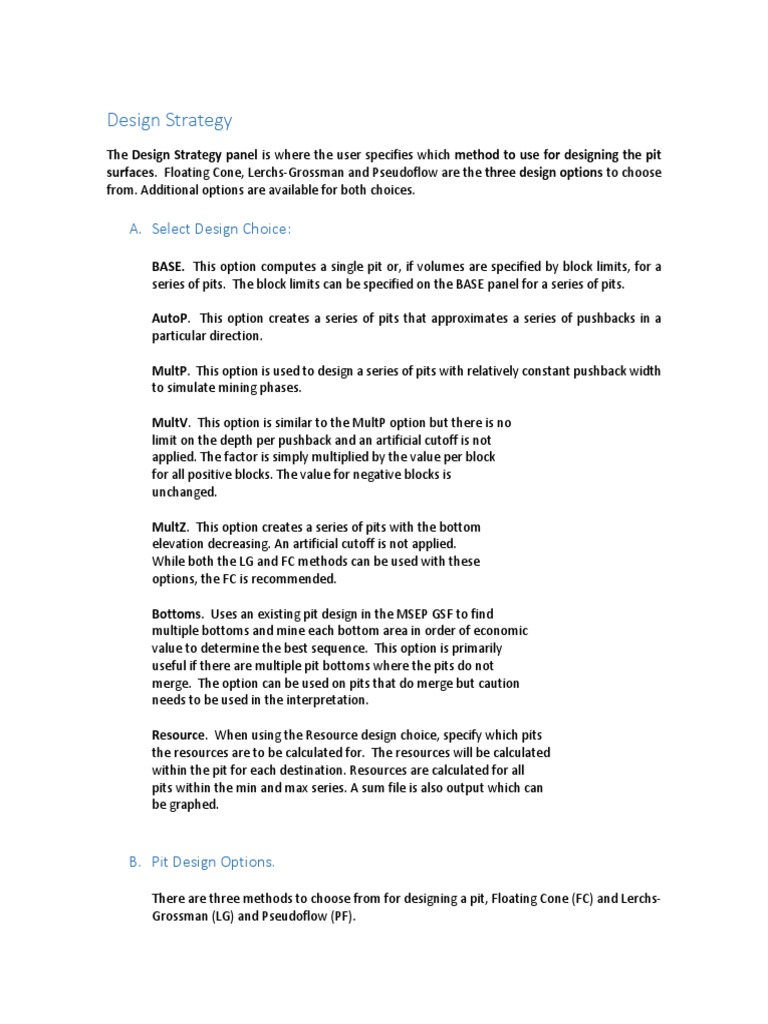 Design Strategy

The Design Strategy panel is where the user specifies which method to use for designing the pit surfaces. Floating Cone, Lerchs-Grossman and Pseudoflow are the three design options to choose from. Additional options are available for both choices.

A. Select Design Choice:

BASE. This option computes a single pit or, if volumes are specified by block limits, for a series of pits. The block limits can be specified on the BASE panel for a series of pits.

AutoP. This option creates a series of pits that approximates a series of pushbacks in a particular direction.

MultP. This option is used to design a series of pits with relatively constant pushback width to simulate mining phases.

MultV. This option is similar to the MultP option but there is no limit on the depth per pushback and an artificial cutoff is not applied. The factor is simply multiplied by the value per block for all positive blocks. The value for negative blocks is unchanged.

MultZ. This option creates a series of pits with the bottom elevation decreasing. An artificial cutoff is not applied. While both the LG and FC methods can be used with these options, the FC is recommended.

Bottoms. Uses an existing pit design in the MSEP GSF to find multiple bottoms and mine each bottom area in order of economic value to determine the best sequence. This option is primarily useful if there are multiple pit bottoms where the pits do not merge. The option can be used on pits that do merge but caution needs to be used in the interpretation.

Resource. When using the Resource design choice, specify which pits the resources are to be calculated for. The resources will be calculated within the pit for each destination. Resources are calculated for all pits within the min and max series. A sum file is also output which can be graphed.

B. Pit Design Options.

There are three methods to choose from for designing a pit, Floating Cone (FC) and Lerchs-Grossman (LG) and Pseudoflow (PF).